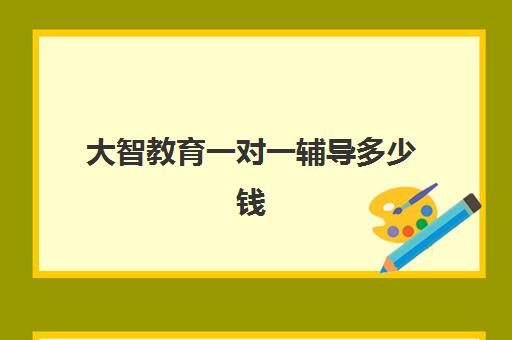 大智教育一对一辅导多少钱